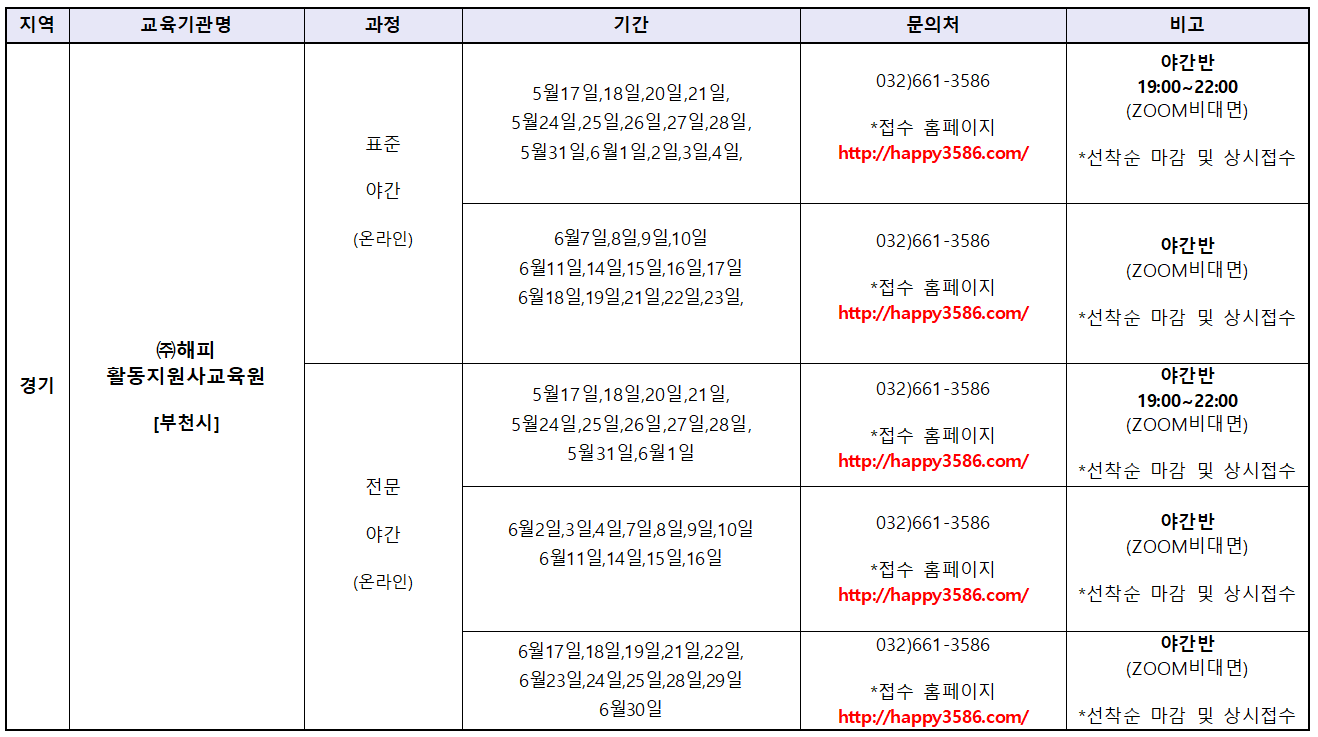 | 지역 | 교육기관명 | 과정 | 기간 | 문의처 | 비고 |
|---|---|---|---|---|---|
| 경기 | ㈜해피 활동지원사교육원 [부천시] | 표준 야간 (온라인) | 5월17일,18일,20일,21일, 5월24일,25일,26일,27일,28일, 5월31일,6월1일,2일,3일,4일, | 032)661-3586 *접수 홈페이지 http://happy3586.com/ | 야간반 19:00~22:00 (ZOOM비대면) *선착순 마감 및 상시접수 |
| | | | 6월7일,8일,9일,10일 6월11일,14일,15일,16일,17일 6월18일,19일,21일,22일,23일, | 032)661-3586 *접수 홈페이지 http://happy3586.com/ | 야간반 (ZOOM비대면) *선착순 마감 및 상시접수 |
| | | 전문 야간 (온라인) | 5월17일,18일,20일,21일, 5월24일,25일,26일,27일,28일, 5월31일,6월1일 | 032)661-3586 *접수 홈페이지 http://happy3586.com/ | 야간반 19:00~22:00 (ZOOM비대면) *선착순 마감 및 상시접수 |
| | | | 6월2일,3일,4일,7일,8일,9일,10일 6월11일,14일,15일,16일 | 032)661-3586 *접수 홈페이지 http://happy3586.com/ | 야간반 (ZOOM비대면) *선착순 마감 및 상시접수 |
| | | | 6월17일,18일,19일,21일,22일, 6월23일,24일,25일,28일,29일 6월30일 | 032)661-3586 *접수 홈페이지 http://happy3586.com/ | 야간반 (ZOOM비대면) *선착순 마감 및 상시접수 |